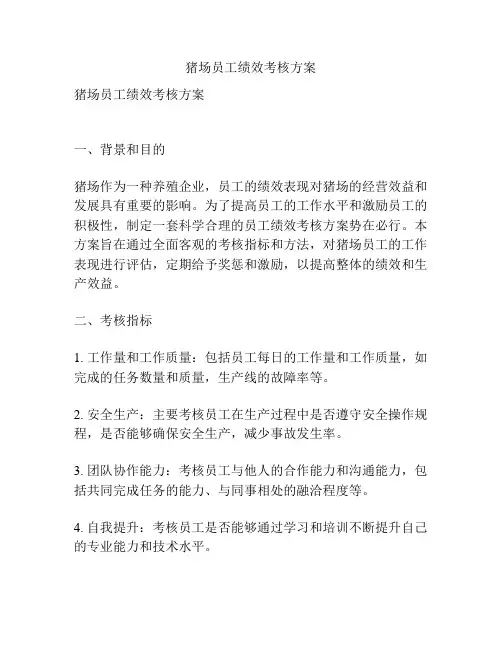 猪场员工绩效考核方案

猪场员工绩效考核方案

一、背景和目的

猪场作为一种养殖企业，员工的绩效表现对猪场的经营效益和发展具有重要的影响。为了提高员工的工作水平和激励员工的积极性，制定一套科学合理的员工绩效考核方案势在必行。本方案旨在通过全面客观的考核指标和方法，对猪场员工的工作表现进行评估，定期给予奖惩和激励，以提高整体的绩效和生产效益。

二、考核指标

1. 工作量和工作质量：包括员工每日的工作量和工作质量，如完成的任务数量和质量，生产线的故障率等。

2. 安全生产：主要考核员工在生产过程中是否遵守安全操作规程，是否能够确保安全生产，减少事故发生率。

3. 团队协作能力：考核员工与他人的合作能力和沟通能力，包括共同完成任务的能力、与同事相处的融洽程度等。

4. 自我提升：考核员工是否能够通过学习和培训不断提升自己的专业能力和技术水平。